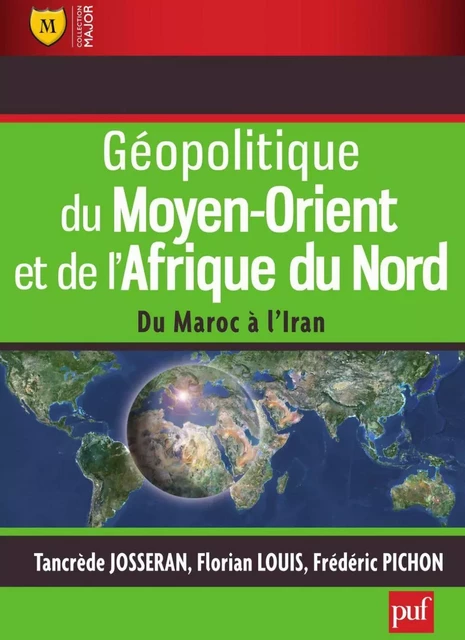 M

COLLECTION MAJOR

Géopolitique du Moyen-Orient et de l'Afrique du Nord

Du Maroc à l'Iran

Tancrède JOSSERAN, Florian LOUIS, Frédéric PICHON

puf